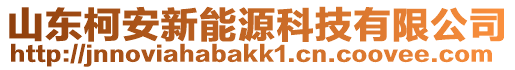 山东柯安新能源科技有限公司
http://jnnoviahabakk1.cn.coovee.com